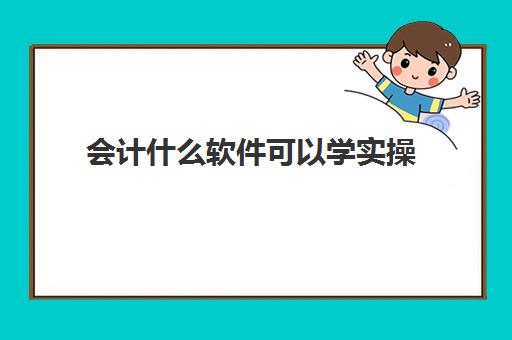 会计什么软件可以学实操